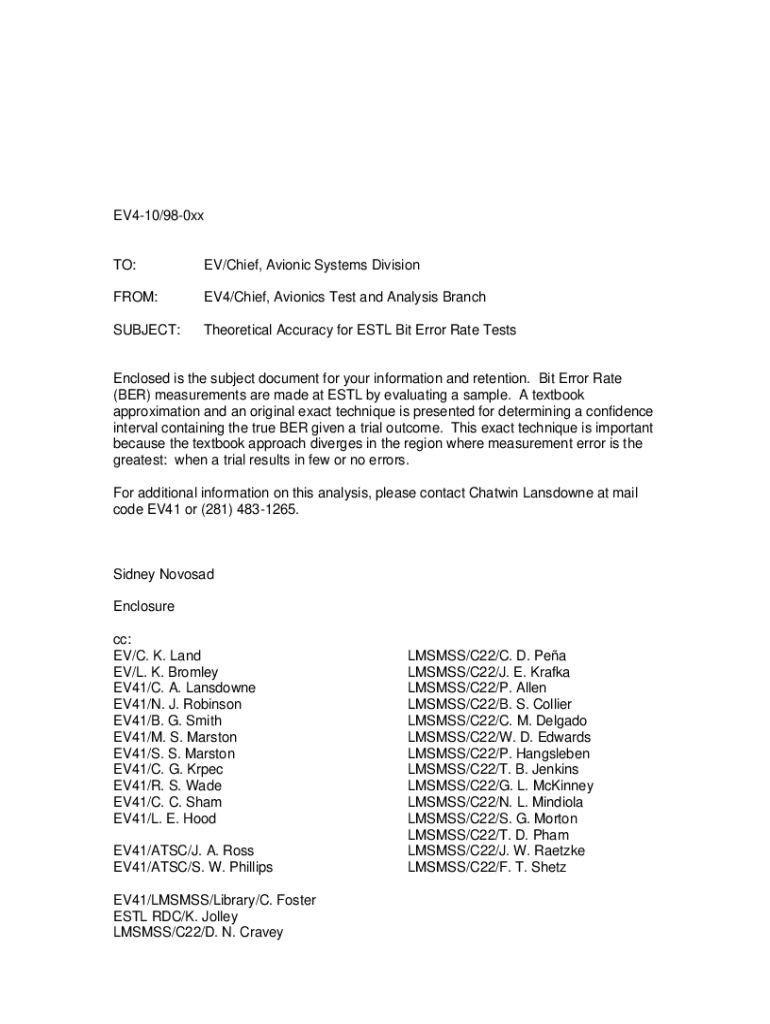 EV4-10/98-0xx

TO: EV/Chief, Avionic Systems Division

FROM: EV4/Chief, Avionics Test and Analysis Branch

SUBJECT: Theoretical Accuracy for ESTL Bit Error Rate Tests

Enclosed is the subject document for your information and retention. Bit Error Rate (BER) measurements are made at ESTL by evaluating a sample. A textbook approximation and an original exact technique is presented for determining a confidence interval containing the true BER given a trial outcome. This exact technique is important because the textbook approach diverges in the region where measurement error is the greatest: when a trial results in few or no errors.

For additional information on this analysis, please contact Chatwin Lansdowne at mail code EV41 or (281) 483-1265.

Sidney Novosad

Enclosure

cc:
EV/C. K. Land
EV/L. K. Bromley
EV41/C. A. Lansdowne
EV41/N. J. Robinson
EV41/B. G. Smith
EV41/M. S. Marston
EV41/S. S. Marston
EV41/C. G. Krpec
EV41/R. S. Wade
EV41/C. C. Sham
EV41/L. E. Hood

EV41/ATSC/J. A. Ross
EV41/ATSC/S. W. Phillips

EV41/LMSMSS/Library/C. Foster
ESTL RDC/K. Jolley
LMSMSS/C22/D. N. Cravey

LMSMSS/C22/C. D. Peña
LMSMSS/C22/J. E. Krafka
LMSMSS/C22/P. Allen
LMSMSS/C22/B. S. Collier
LMSMSS/C22/C. M. Delgado
LMSMSS/C22/W. D. Edwards
LMSMSS/C22/P. Hangsleben
LMSMSS/C22/T. B. Jenkins
LMSMSS/C22/G. L. McKinney
LMSMSS/C22/N. L. Mindiola
LMSMSS/C22/S. G. Morton
LMSMSS/C22/T. D. Pham
LMSMSS/C22/J. W. Raetzke
LMSMSS/C22/F. T. Shetz